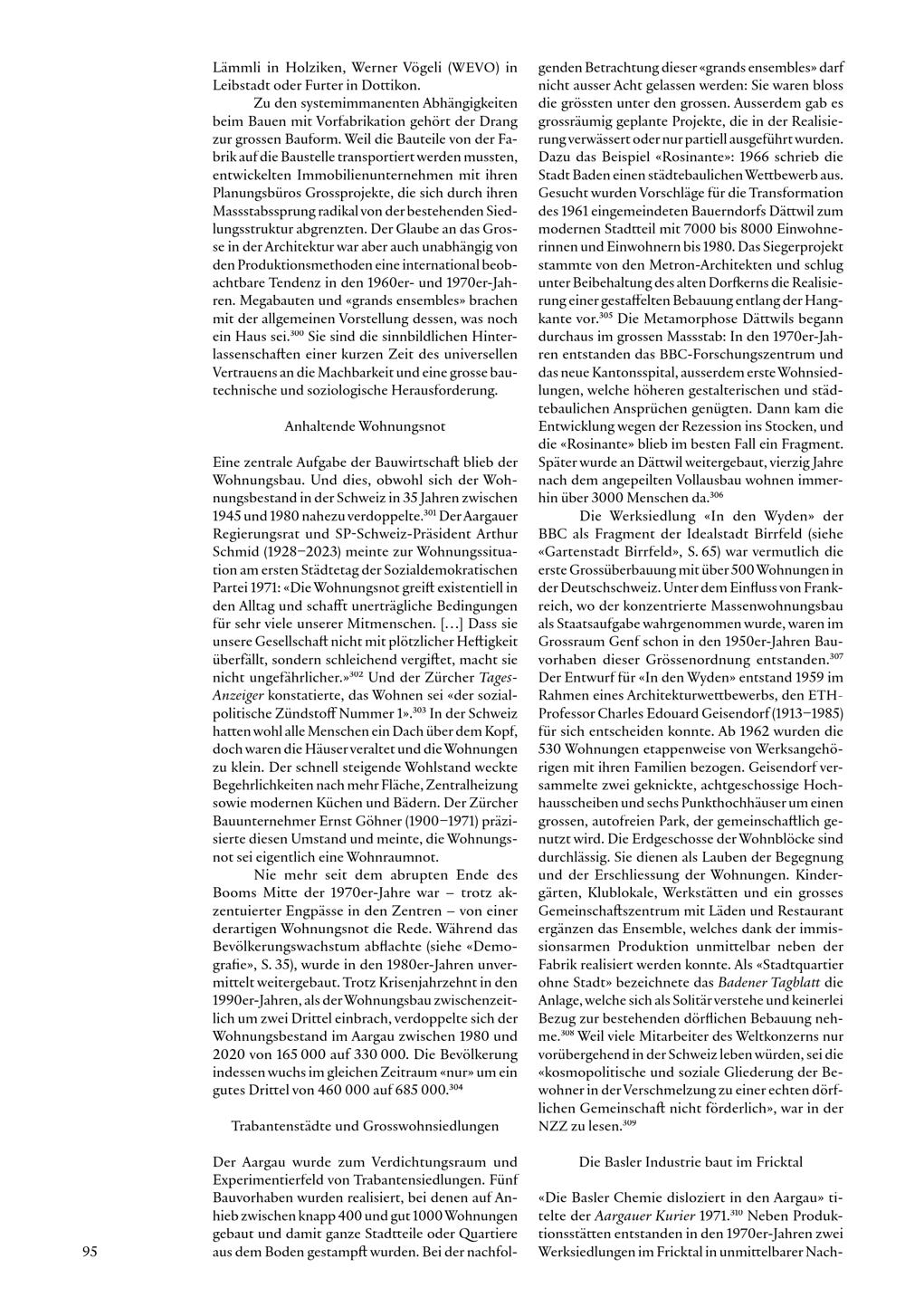 Lämmli in Holziken, Werner Vögeli (WEVO) in Leibstadt oder Furter in Dottikon.

Zu den systemimmanenten Abhängigkeiten beim Bauen mit Vorfabrikation gehört der Drang zur grossen Bauform. Weil die Bauteile von der Fabrik auf die Baustelle transportiert werden mussten, entwickelten Immobilienunternehmen mit ihren Planungsbüros Grossprojekte, die sich durch ihren Massstabssprung radikal von der bestehenden Siedlungsstruktur abgrenzten. Der Glaube an das Grosse in der Architektur war aber auch unabhängig von den Produktionsmethoden eine international beobachtbare Tendenz in den 1960er- und 1970er-Jahren. Megabauten und «grands ensembles» brachen mit der allgemeinen Vorstellung dessen, was noch ein Haus sei.$^{300}$ Sie sind die sinnbildlichen Hinterlassenschaften einer kurzen Zeit des universellen Vertrauens an die Machbarkeit und eine grosse bautechnische und soziologische Herausforderung.

Anhaltende Wohnungsnot

Eine zentrale Aufgabe der Bauwirtschaft blieb der Wohnungsbau. Und dies, obwohl sich der Wohnungsbestand in der Schweiz in 35 Jahren zwischen 1945 und 1980 nahezu verdoppelte.$^{301}$ Der Aargauer Regierungsrat und SP-Schweiz-Präsident Arthur Schmid (1928–2023) meinte zur Wohnungssituation am ersten Städtetag der Sozialdemokratischen Partei 1971: «Die Wohnungsnot greift existentiell in den Alltag und schafft unerträgliche Bedingungen für sehr viele unserer Mitmenschen. […] Dass sie unsere Gesellschaft nicht mit plötzlicher Heftigkeit überfällt, sondern schleichend vergiftet, macht sie nicht ungefährlicher.»$^{302}$ Und der Zürcher Tages-Anzeiger konstatierte, das Wohnen sei «der sozialpolitische Zündstoff Nummer 1».$^{303}$ In der Schweiz hatten wohl alle Menschen ein Dach über dem Kopf, doch waren die Häuser veraltet und die Wohnungen zu klein. Der schnell steigende Wohlstand weckte Begehrlichkeiten nach mehr Fläche, Zentralheizung sowie modernen Küchen und Bädern. Der Zürcher Bauunternehmer Ernst Göhner (1900–1971) präzisierte diesen Umstand und meinte, die Wohnungsnot sei eigentlich eine Wohnraumnot.

Nie mehr seit dem abrupten Ende des Booms Mitte der 1970er-Jahre war – trotz akzentuierter Engpässe in den Zentren – von einer derartigen Wohnungsnot die Rede. Während das Bevölkerungswachstum abflachte (siehe «Demografie», S. 35), wurde in den 1980er-Jahren unvermittelt weitergebaut. Trotz Krisenjahrzehnt in den 1990er-Jahren, als der Wohnungsbau zwischenzeitlich um zwei Drittel einbrach, verdoppelte sich der Wohnungsbestand im Aargau zwischen 1980 und 2020 von 165 000 auf 330 000. Die Bevölkerung indessen wuchs im gleichen Zeitraum «nur» um ein gutes Drittel von 460 000 auf 685 000.$^{304}$

Trabantenstädte und Grosswohnsiedlungen

Der Aargau wurde zum Verdichtungsraum und Experimentierfeld von Trabantensiedlungen. Fünf Bauvorhaben wurden realisiert, bei denen auf Anhieb zwischen knapp 400 und gut 1000 Wohnungen gebaut und damit ganze Stadtteile oder Quartiere aus dem Boden gestampft wurden. Bei der nachfolgenden Betrachtung dieser «grands ensembles» darf nicht ausser Acht gelassen werden: Sie waren bloss die grössten unter den grossen. Ausserdem gab es grossräumig geplante Projekte, die in der Realisierung verwässert oder nur partiell ausgeführt wurden. Dazu das Beispiel «Rosinante»: 1966 schrieb die Stadt Baden einen städtebaulichen Wettbewerb aus. Gesucht wurden Vorschläge für die Transformation des 1961 eingemeindeten Bauerndorfs Dättwil zum modernen Stadtteil mit 7000 bis 8000 Einwohnerinnen und Einwohnern bis 1980. Das Siegerprojekt stammte von den Metron-Architekten und schlug unter Beibehaltung des alten Dorfkerns die Realisierung einer gestaffelten Bebauung entlang der Hangkante vor.$^{305}$ Die Metamorphose Dättwils begann durchaus im grossen Massstab: In den 1970er-Jahren entstanden das BBC-Forschungszentrum und das neue Kantonsspital, ausserdem erste Wohnsiedlungen, welche höheren gestalterischen und städtebaulichen Ansprüchen genügten. Dann kam die Entwicklung wegen der Rezession ins Stocken, und die «Rosinante» blieb im besten Fall ein Fragment. Später wurde an Dättwil weitergebaut, vierzig Jahre nach dem angepeilten Vollausbau wohnen immerhin über 3000 Menschen da.$^{306}$

Die Werksiedlung «In den Wyden» der BBC als Fragment der Idealstadt Birrfeld (siehe «Gartenstadt Birrfeld», S. 65) war vermutlich die erste Grossüberbauung mit über 500 Wohnungen in der Deutschschweiz. Unter dem Einfluss von Frankreich, wo der konzentrierte Massenwohnungsbau als Staatsaufgabe wahrgenommen wurde, waren im Grossraum Genf schon in den 1950er-Jahren Bauvorhaben dieser Grössenordnung entstanden.$^{307}$ Der Entwurf für «In den Wyden» entstand 1959 im Rahmen eines Architekturwettbewerbs, den ETH-Professor Charles Edouard Geisendorf (1913–1985) für sich entscheiden konnte. Ab 1962 wurden die 530 Wohnungen etappenweise von Werksangehörigen mit ihren Familien bezogen. Geisendorf versammelte zwei geknickte, achtgeschossige Hochhausscheiben und sechs Punkthochhäuser um einen grossen, autofreien Park, der gemeinschaftlich genutzt wird. Die Erdgeschosse der Wohnblöcke sind durchlässig. Sie dienen als Lauben der Begegnung und der Erschliessung der Wohnungen. Kindergärten, Klublokale, Werkstätten und ein grosses Gemeinschaftszentrum mit Läden und Restaurant ergänzen das Ensemble, welches dank der immissionsarmen Produktion unmittelbar neben der Fabrik realisiert werden konnte. Als «Stadtquartier ohne Stadt» bezeichnete das Badener Tagblatt die Anlage, welche sich als Solitär verstehe und keinerlei Bezug zur bestehenden dörflichen Bebauung nehme.$^{308}$ Weil viele Mitarbeiter des Weltkonzerns nur vorübergehend in der Schweiz leben würden, sei die «kosmopolitische und soziale Gliederung der Bewohner in der Verschmelzung zu einer echten dörflichen Gemeinschaft nicht förderlich», war in der NZZ zu lesen.$^{309}$

Die Basler Industrie baut im Fricktal

«Die Basler Chemie disloziert in den Aargau» titelte der Aargauer Kurier 1971.$^{310}$ Neben Produktionsstätten entstanden in den 1970er-Jahren zwei Werksiedlungen im Fricktal in unmittelbarer Nach-

95